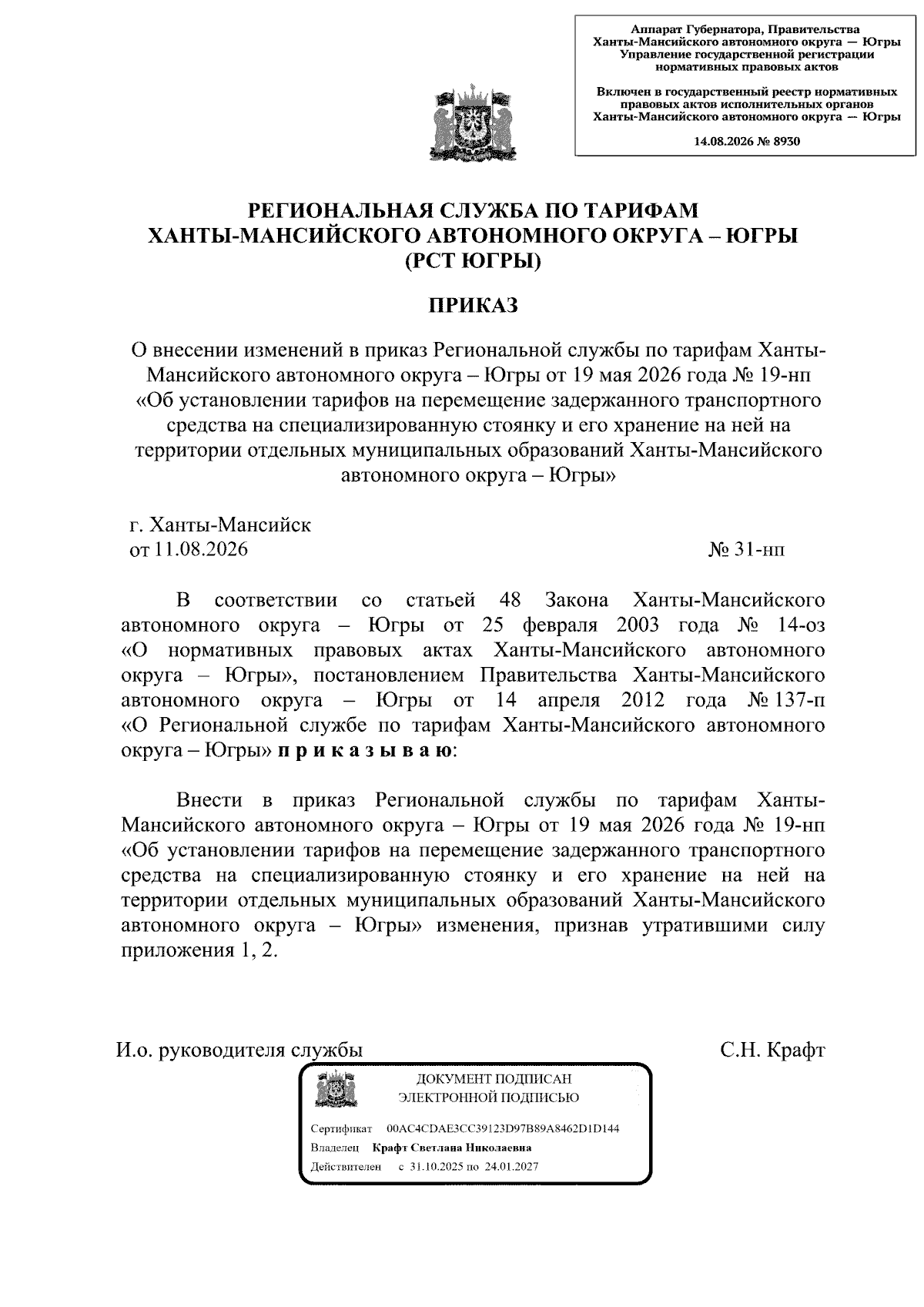 Аппарат Губернатора, Правительства Ханты-Мансийского автономного округа — Югры
Управление государственной регистрации нормативных правовых актов

Включен в государственный реестр нормативных правовых актов исполнительных органов Ханты-Мансийского автономного округа — Югры

14.08.2026 № 8930

РЕГИОНАЛЬНАЯ СЛУЖБА ПО ТАРИФАМ
ХАНТЫ-МАНСИЙСКОГО АВТОНОМНОГО ОКРУГА – ЮГРЫ
(РСТ ЮГРЫ)

ПРИКАЗ

О внесении изменений в приказ Региональной службы по тарифам Ханты-Мансийского автономного округа – Югры от 19 мая 2026 года № 19-нп «Об установлении тарифов на перемещение задержанного транспортного средства на специализированную стоянку и его хранение на ней на территории отдельных муниципальных образований Ханты-Мансийского автономного округа – Югры»

г. Ханты-Мансийск
от 11.08.2026 № 31-нп

В соответствии со статьей 48 Закона Ханты-Мансийского автономного округа – Югры от 25 февраля 2003 года № 14-оз «О нормативных правовых актах Ханты-Мансийского автономного округа – Югры», постановлением Правительства Ханты-Мансийского автономного округа – Югры от 14 апреля 2012 года № 137-п «О Региональной службе по тарифам Ханты-Мансийского автономного округа – Югры» п р и к а з ы в а ю:

Внести в приказ Региональной службы по тарифам Ханты-Мансийского автономного округа – Югры от 19 мая 2026 года № 19-нп «Об установлении тарифов на перемещение задержанного транспортного средства на специализированную стоянку и его хранение на ней на территории отдельных муниципальных образований Ханты-Мансийского автономного округа – Югры» изменения, признав утратившими силу приложения 1, 2.

И.о. руководителя службы С.Н. Крафт

ДОКУМЕНТ ПОДПИСАН
ЭЛЕКТРОННОЙ ПОДПИСЬЮ

Сертификат 00AC4CDAE3CC39123D97B89A8462D1D144
Владелец Крафт Светлана Николаевна
Действителен с 31.10.2025 по 24.01.2027